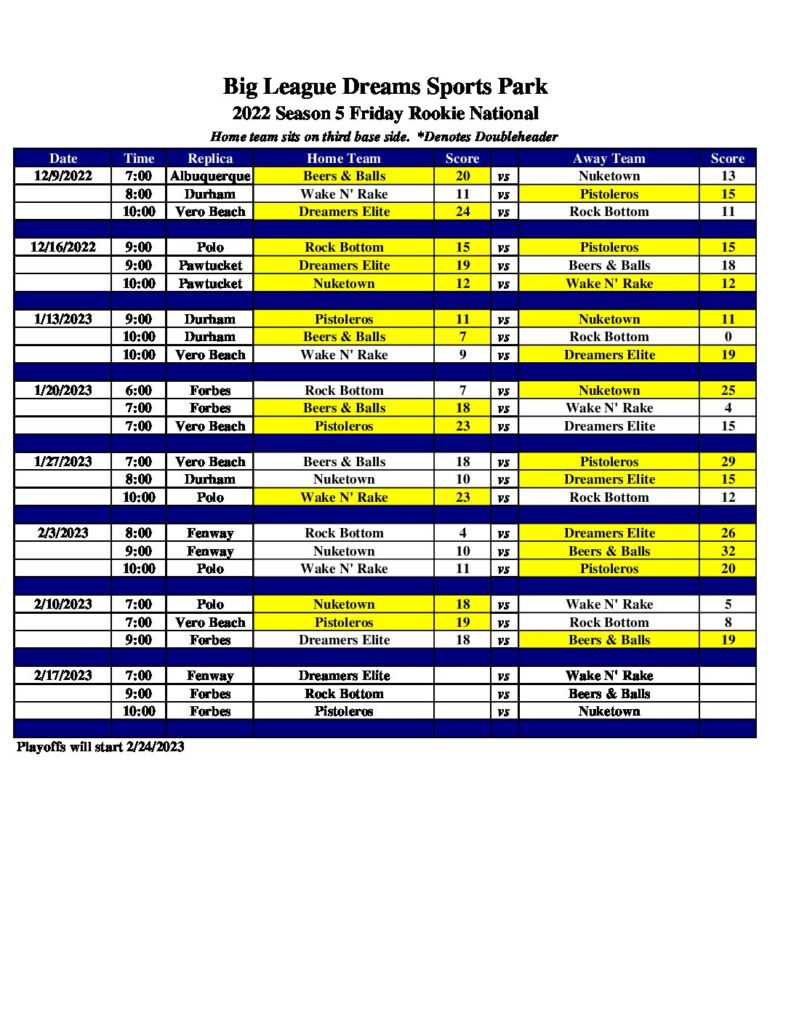 Big League Dreams Sports Park
2022 Season 5 Friday Rookie National
Home team sits on third base side. *Denotes Doubleheader

| Date | Time | Replica | Home Team | Score | | Away Team | Score |
|---|---|---|---|---|---|---|---|
| 12/9/2022 | 7:00 | Albuquerque | Beers & Balls | 20 | vs | Nuketown | 13 |
| | 8:00 | Durham | Wake N' Rake | 11 | vs | Pistoleros | 15 |
| | 10:00 | Vero Beach | Dreamers Elite | 24 | vs | Rock Bottom | 11 |
| | | | | | | | |
| 12/16/2022 | 9:00 | Polo | Rock Bottom | 15 | vs | Pistoleros | 15 |
| | 9:00 | Pawtucket | Dreamers Elite | 19 | vs | Beers & Balls | 18 |
| | 10:00 | Pawtucket | Nuketown | 12 | vs | Wake N' Rake | 12 |
| | | | | | | | |
| 1/13/2023 | 9:00 | Durham | Pistoleros | 11 | vs | Nuketown | 11 |
| | 10:00 | Durham | Beers & Balls | 7 | vs | Rock Bottom | 0 |
| | 10:00 | Vero Beach | Wake N' Rake | 9 | vs | Dreamers Elite | 19 |
| | | | | | | | |
| 1/20/2023 | 6:00 | Forbes | Rock Bottom | 7 | vs | Nuketown | 25 |
| | 7:00 | Forbes | Beers & Balls | 18 | vs | Wake N' Rake | 4 |
| | 7:00 | Vero Beach | Pistoleros | 23 | vs | Dreamers Elite | 15 |
| | | | | | | | |
| 1/27/2023 | 7:00 | Vero Beach | Beers & Balls | 18 | vs | Pistoleros | 29 |
| | 8:00 | Durham | Nuketown | 10 | vs | Dreamers Elite | 15 |
| | 10:00 | Polo | Wake N' Rake | 23 | vs | Rock Bottom | 12 |
| | | | | | | | |
| 2/3/2023 | 8:00 | Fenway | Rock Bottom | 4 | vs | Dreamers Elite | 26 |
| | 9:00 | Fenway | Nuketown | 10 | vs | Beers & Balls | 32 |
| | 10:00 | Polo | Wake N' Rake | 11 | vs | Pistoleros | 20 |
| | | | | | | | |
| 2/10/2023 | 7:00 | Polo | Nuketown | 18 | vs | Wake N' Rake | 5 |
| | 7:00 | Vero Beach | Pistoleros | 19 | vs | Rock Bottom | 8 |
| | 9:00 | Forbes | Dreamers Elite | 18 | vs | Beers & Balls | 19 |
| | | | | | | | |
| 2/17/2023 | 7:00 | Fenway | Dreamers Elite | | vs | Wake N' Rake | |
| | 9:00 | Forbes | Rock Bottom | | vs | Beers & Balls | |
| | 10:00 | Forbes | Pistoleros | | vs | Nuketown | |

Playoffs will start 2/24/2023